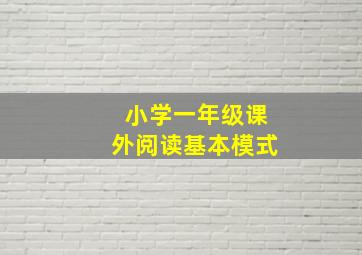 小学一年级课外阅读基本模式